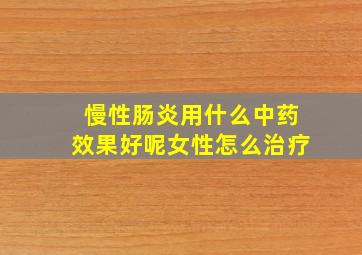 慢性肠炎用什么中药效果好呢女性怎么治疗